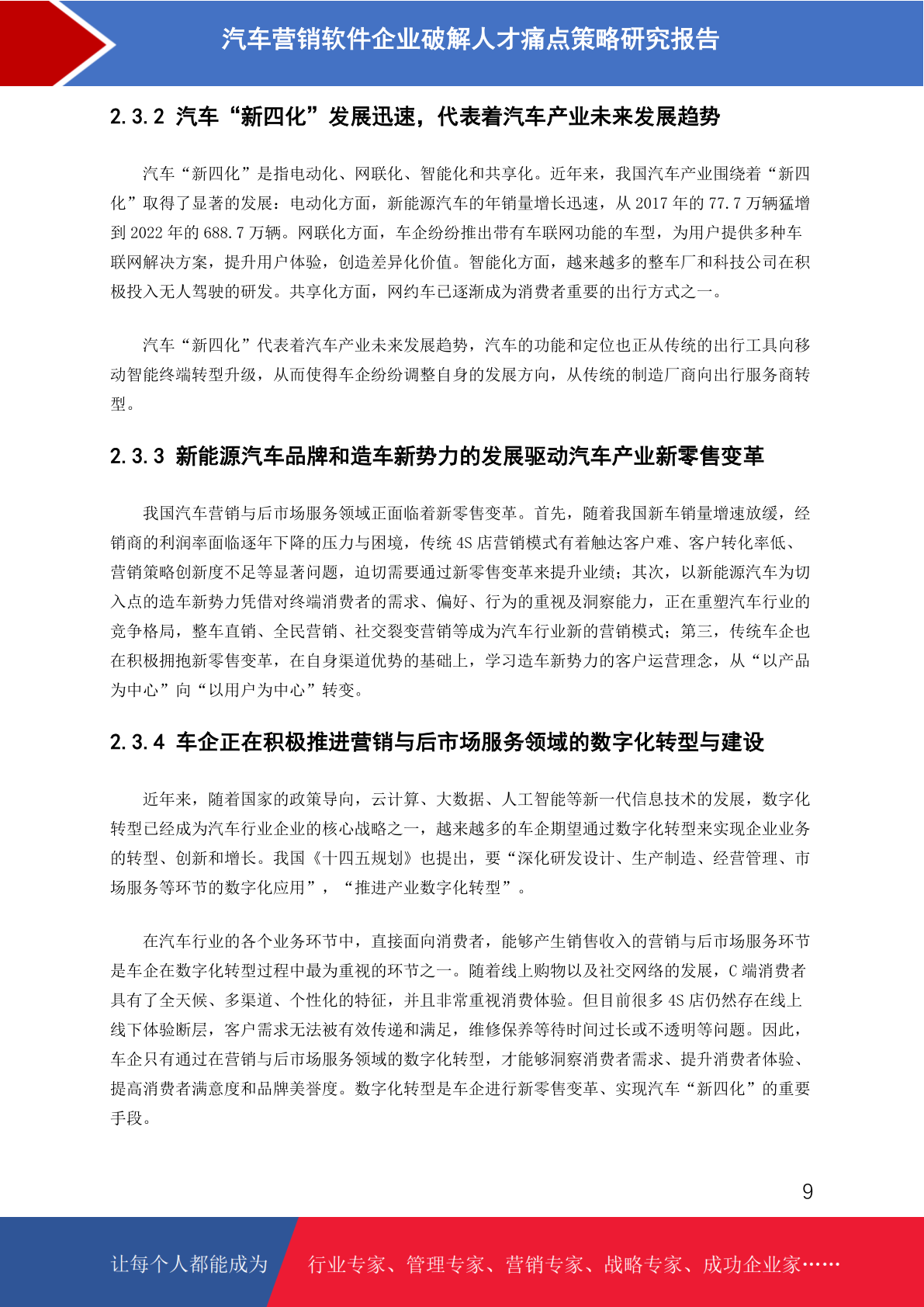 汽车营销软件企业破解人才痛点策略研究报告

2.3.2 汽车“新四化”发展迅速，代表着汽车产业未来发展趋势

汽车“新四化”是指电动化、网联化、智能化和共享化。近年来，我国汽车产业围绕着“新四化”取得了显著的发展：电动化方面，新能源汽车的年销量增长迅速，从 2017 年的 77.7 万辆猛增到 2022 年的 688.7 万辆。网联化方面，车企纷纷推出带有车联网功能的车型，为用户提供多种车联网解决方案，提升用户体验，创造差异化价值。智能化方面，越来越多的整车厂和科技公司在积极投入无人驾驶的研发。共享化方面，网约车已逐渐成为消费者重要的出行方式之一。

汽车“新四化”代表着汽车产业未来发展趋势，汽车的功能和定位也正从传统的出行工具向移动智能终端转型升级，从而使得车企纷纷调整自身的发展方向，从传统的制造厂商向出行服务商转型。

2.3.3 新能源汽车品牌和造车新势力的发展驱动汽车产业新零售变革

我国汽车营销与后市场服务领域正面临着新零售变革。首先，随着我国新车销量增速放缓，经销商的利润率面临逐年下降的压力与困境，传统 4S 店营销模式有着触达客户难、客户转化率低、营销策略创新度不足等显著问题，迫切需要通过新零售变革来提升业绩；其次，以新能源汽车为切入点的造车新势力凭借对终端消费者的需求、偏好、行为的重视及洞察能力，正在重塑汽车行业的竞争格局，整车直销、全民营销、社交裂变营销等成为汽车行业新的营销模式；第三，传统车企也在积极拥抱新零售变革，在自身渠道优势的基础上，学习造车新势力的客户运营理念，从“以产品为中心”向“以用户为中心”转变。

2.3.4 车企正在积极推进营销与后市场服务领域的数字化转型与建设

近年来，随着国家的政策导向，云计算、大数据、人工智能等新一代信息技术的发展，数字化转型已经成为汽车行业企业的核心战略之一，越来越多的车企期望通过数字化转型来实现企业业务的转型、创新和增长。我国《十四五规划》也提出，要“深化研发设计、生产制造、经营管理、市场服务等环节的数字化应用”，“推进产业数字化转型”。

在汽车行业的各个业务环节中，直接面向消费者，能够产生销售收入的营销与后市场服务环节是车企在数字化转型过程中最为重视的环节之一。随着线上购物以及社交网络的发展，C 端消费者具有了全天候、多渠道、个性化的特征，并且非常重视消费体验。但目前很多 4S 店仍然存在线上线下体验断层，客户需求无法被有效传递和满足，维修保养等待时间过长或不透明等问题。因此，车企只有通过在营销与后市场服务领域的数字化转型，才能够洞察消费者需求、提升消费者体验、提高消费者满意度和品牌美誉度。数字化转型是车企进行新零售变革、实现汽车“新四化”的重要手段。

9

让每个人都能成为 行业专家、管理专家、营销专家、战略专家、成功企业家……